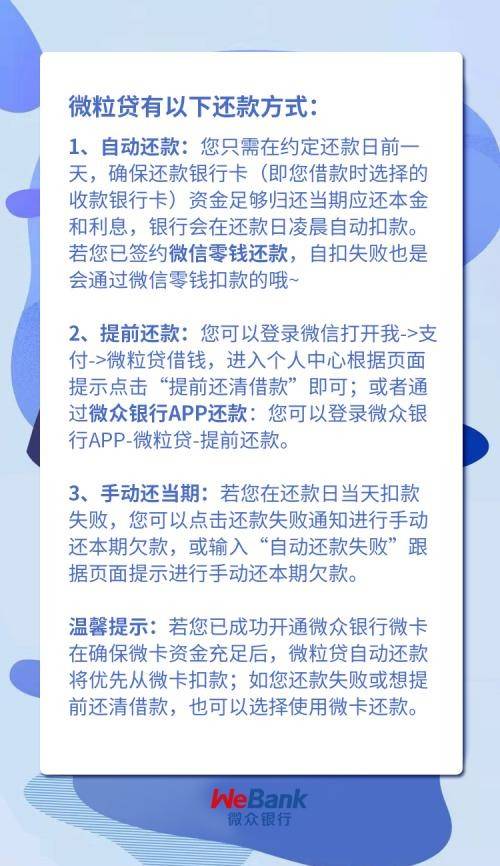 微粒贷有以下还款方式：

1、自动还款：您只需在约定还款日前一天，确保还款银行卡（即您借款时选择的收款银行卡）资金足够归还当期应还本金和利息，银行会在还款日凌晨自动扣款。若您已签约微信零钱还款，自扣失败也是会通过微信零钱扣款的哦~

2、提前还款：您可以登录微信打开我->支付->微粒贷借钱，进入个人中心根据页面提示点击“提前还清借款”即可；或者通过微众银行APP还款：您可以登录微众银行APP-微粒贷-提前还款。

3、手动还当期：若您在还款日当天扣款失败，您可以点击还款失败通知进行手动还本期欠款，或输入“自动还款失败”跟据页面提示进行手动还本期欠款。

温馨提示：若您已成功开通微众银行微卡在确保微卡资金充足后，微粒贷自动还款将优先从微卡扣款；如您还款失败或想提前还清借款，也可以选择使用微卡还款。

WeBank
微众银行